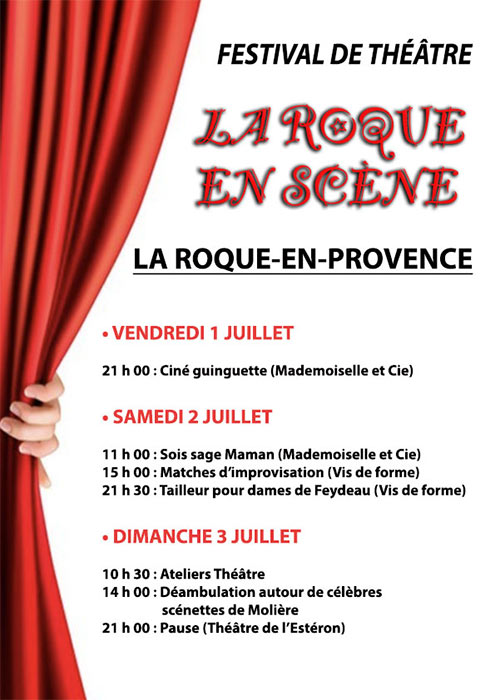 FESTIVAL DE THÉÂTRE

LA ROQUE EN SCÈNE

LA ROQUE-EN-PROVENCE

• VENDREDI 1 JUILLET

21 h 00 : Ciné guinguette (Mademoiselle et Cie)

• SAMEDI 2 JUILLET

11 h 00 : Sois sage Maman (Mademoiselle et Cie)
15 h 00 : Matches d'improvisation (Vis de forme)
21 h 30 : Tailleur pour dames de Feydeau (Vis de forme)

• DIMANCHE 3 JUILLET

10 h 30 : Ateliers Théâtre
14 h 00 : Déambulation autour de célèbres scénettes de Molière
21 h 00 : Pause (Théâtre de l'Estéron)